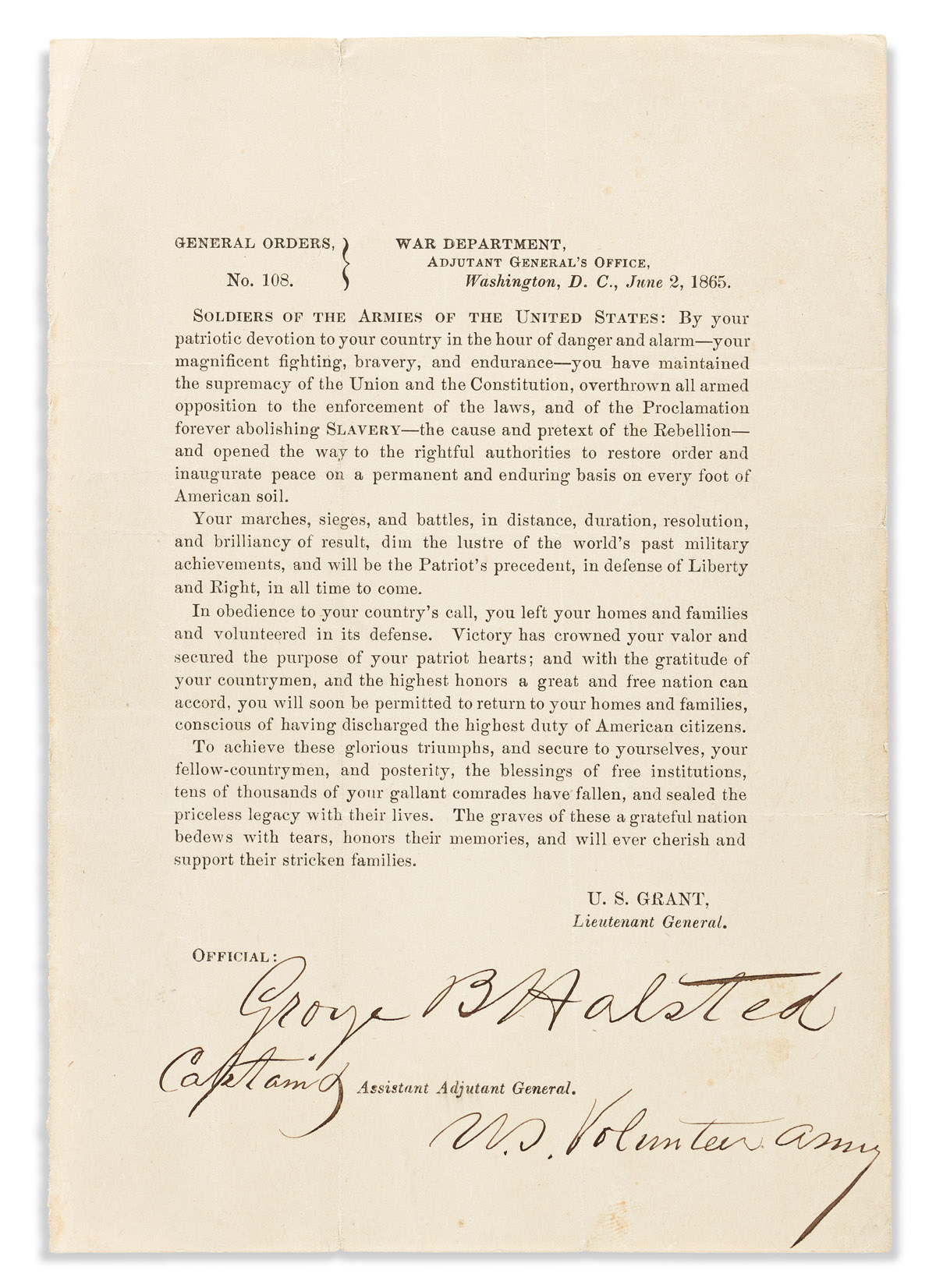 GENERAL ORDERS,
No. 108.

WAR DEPARTMENT,
ADJUTANT GENERAL'S OFFICE,
Washington, D. C., June 2, 1865.

SOLDIERS OF THE ARMIES OF THE UNITED STATES: By your patriotic devotion to your country in the hour of danger and alarm—your magnificent fighting, bravery, and endurance—you have maintained the supremacy of the Union and the Constitution, overthrown all armed opposition to the enforcement of the laws, and of the Proclamation forever abolishing SLAVERY—the cause and pretext of the Rebellion—and opened the way to the rightful authorities to restore order and inaugurate peace on a permanent and enduring basis on every foot of American soil.

Your marches, sieges, and battles, in distance, duration, resolution, and brilliancy of result, dim the lustre of the world's past military achievements, and will be the Patriot's precedent, in defense of Liberty and Right, in all time to come.

In obedience to your country's call, you left your homes and families and volunteered in its defense. Victory has crowned your valor and secured the purpose of your patriot hearts; and with the gratitude of your countrymen, and the highest honors a great and free nation can accord, you will soon be permitted to return to your homes and families, conscious of having discharged the highest duty of American citizens.

To achieve these glorious triumphs, and secure to yourselves, your fellow-countrymen, and posterity, the blessings of free institutions, tens of thousands of your gallant comrades have fallen, and sealed the priceless legacy with their lives. The graves of these a grateful nation bedews with tears, honors their memories, and will ever cherish and support their stricken families.

U. S. GRANT,
Lieutenant General.

OFFICIAL:
George B Halsted
Captain & Assistant Adjutant General.
U.S. Volunteer Army